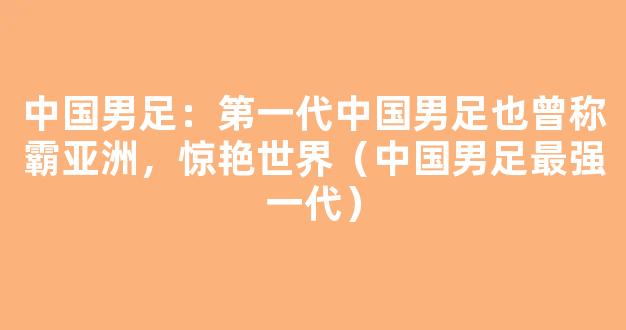 中国男足：第一代中国男足也曾称霸亚洲，惊艳世界（中国男足最强一代）